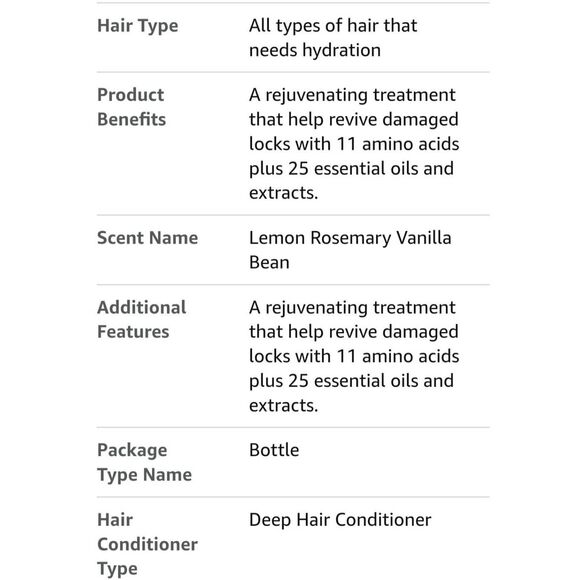 | | |
|---|---|
| Hair Type | All types of hair that needs hydration |
| Product Benefits | A rejuvenating treatment that help revive damaged locks with 11 amino acids plus 25 essential oils and extracts. |
| Scent Name | Lemon Rosemary Vanilla Bean |
| Additional Features | A rejuvenating treatment that help revive damaged locks with 11 amino acids plus 25 essential oils and extracts. |
| Package Type Name | Bottle |
| Hair Conditioner Type | Deep Hair Conditioner |